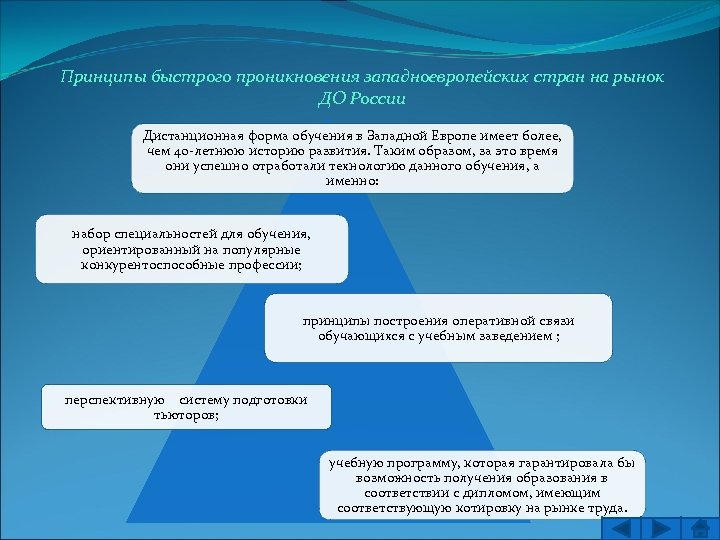 Принципы быстрого проникновения западноевропейских стран на рынок ДО России

Дистанционная форма обучения в Западной Европе имеет более, чем 40-летнюю историю развития. Таким образом, за это время они успешно отработали технологию данного обучения, а именно:

набор специальностей для обучения, ориентированный на популярные конкурентоспособные профессии;

принципы построения оперативной связи обучающихся с учебным заведением ;

перспективную систему подготовки тьюторов;

учебную программу, которая гарантировала бы возможность получения образования в соответствии с дипломом, имеющим соответствующую котировку на рынке труда.